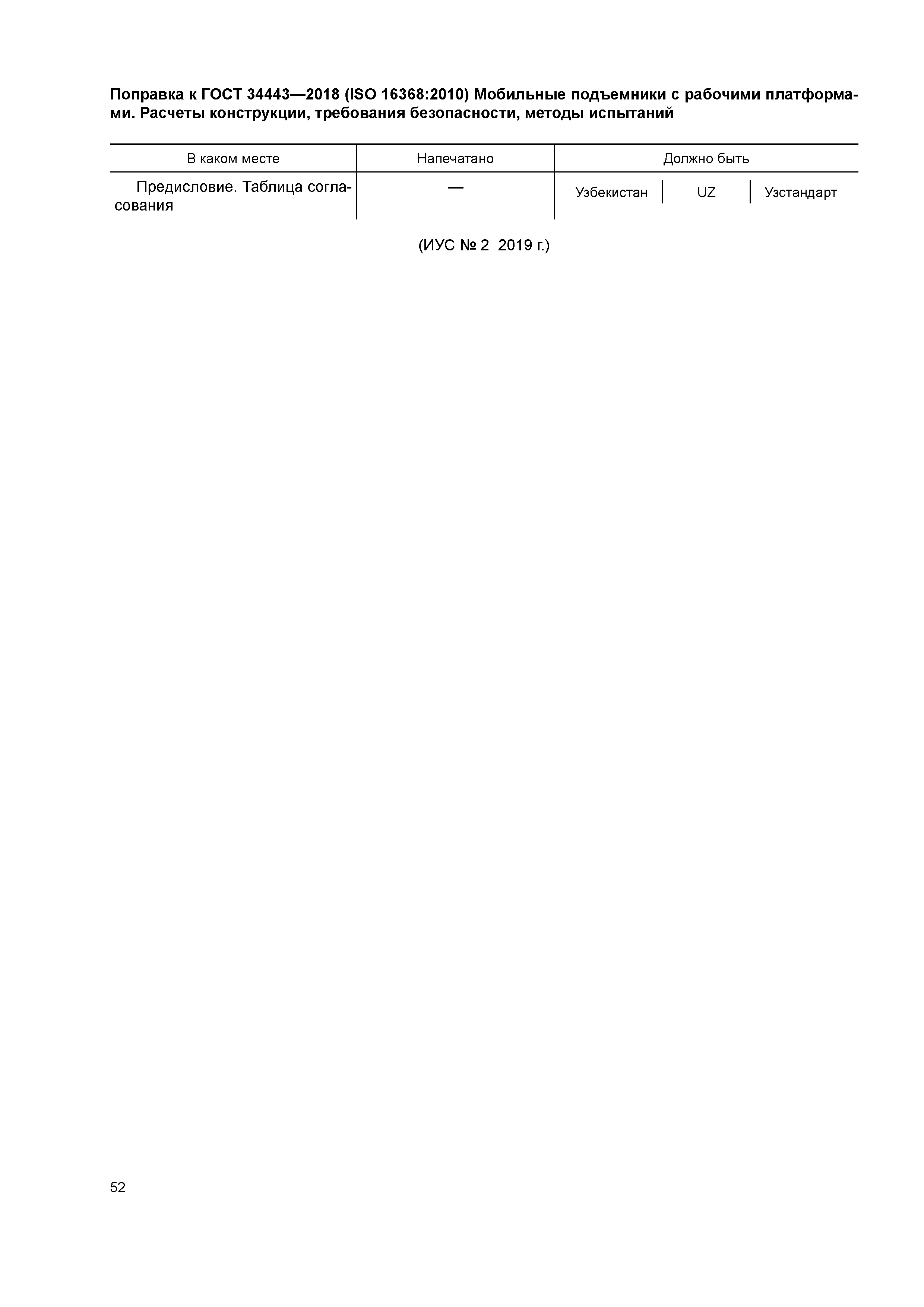 Поправка к ГОСТ 34443—2018 (ISO 16368:2010) Мобильные подъемники с рабочими платформами. Расчеты конструкции, требования безопасности, методы испытаний

| В каком месте | Напечатано | Должно быть | | |
|---|---|---|---|---|
| Предисловие. Таблица согласования | — | Узбекистан | UZ | Узстандарт |

(ИУС № 2 2019 г.)

52